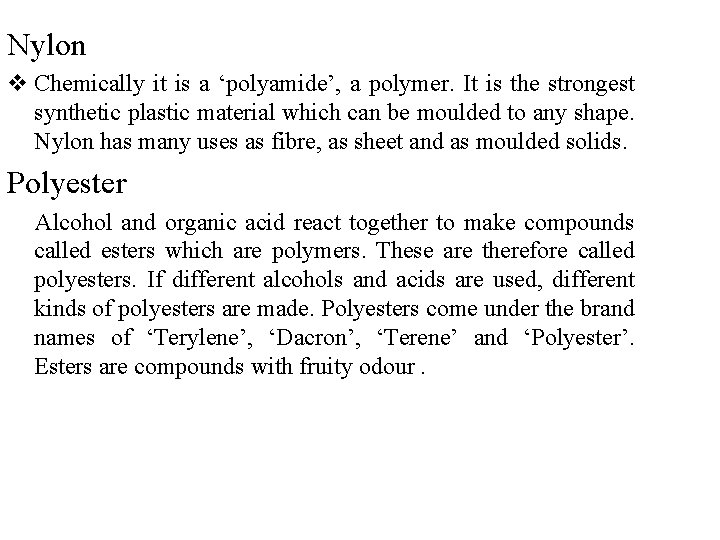 Nylon

❖ Chemically it is a ‘polyamide’, a polymer. It is the strongest synthetic plastic material which can be moulded to any shape. Nylon has many uses as fibre, as sheet and as moulded solids.

Polyester

Alcohol and organic acid react together to make compounds called esters which are polymers. These are therefore called polyesters. If different alcohols and acids are used, different kinds of polyesters are made. Polyesters come under the brand names of ‘Terylene’, ‘Dacron’, ‘Terene’ and ‘Polyester’. Esters are compounds with fruity odour .